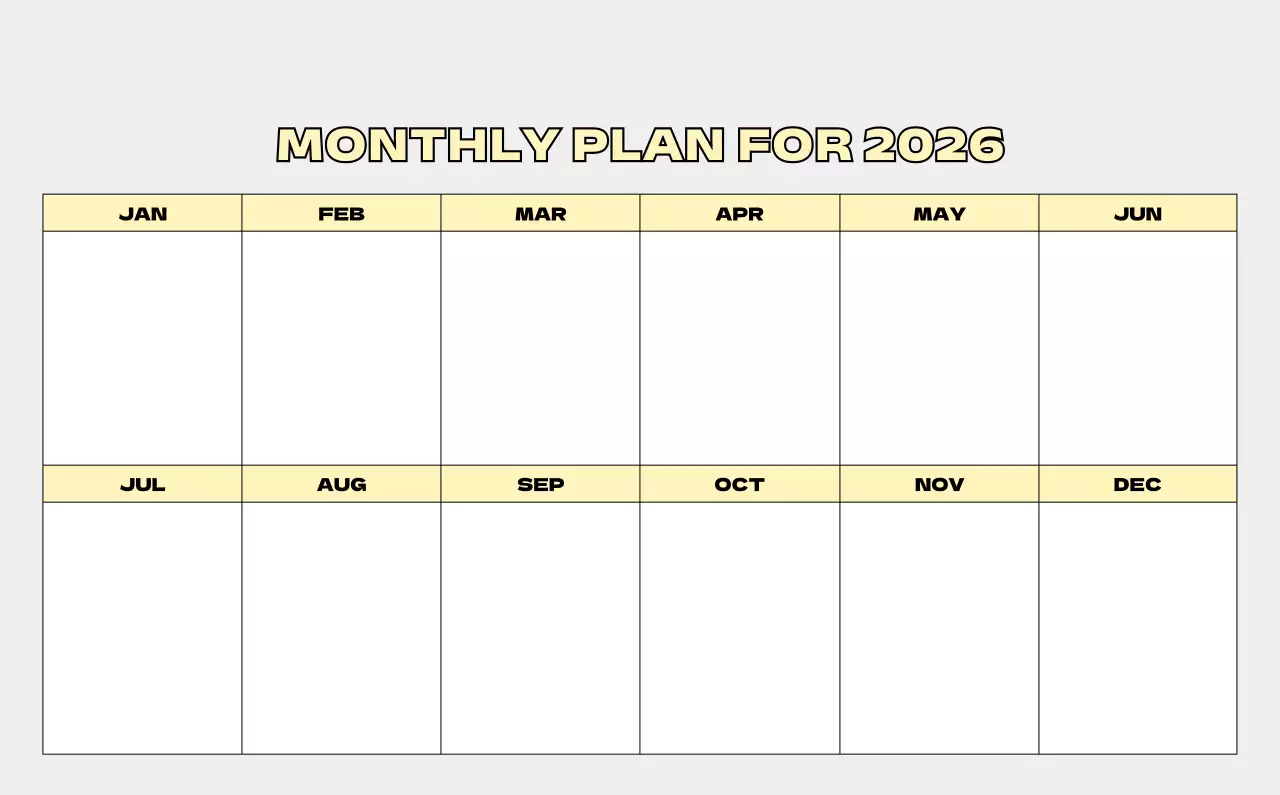 MONTHLY PLAN FOR 2026

| JAN | FEB | MAR | APR | MAY | JUN |
|---|---|---|---|---|---|
| | | | | | |
| JUL | AUG | SEP | OCT | NOV | DEC |
| | | | | | |